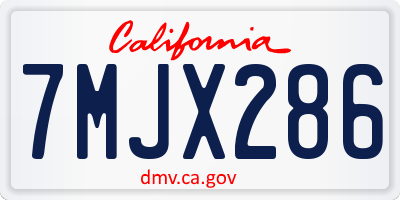 California

7MJX286

dmv.ca.gov